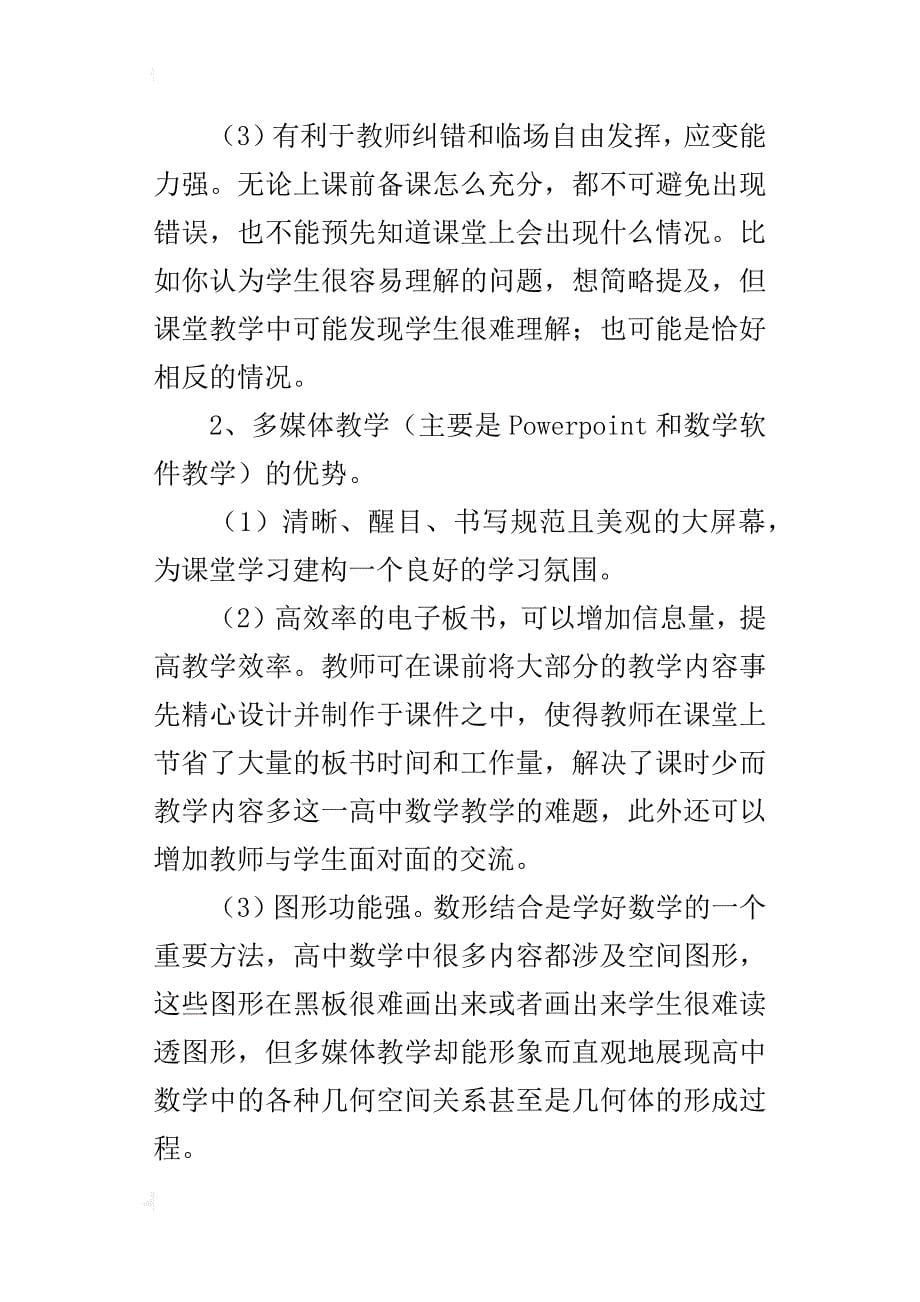 （3）有利于教师纠错和临场自由发挥，应变能力强。无论上课前备课怎么充分，都不可避免出现错误，也不能预先知道课堂上会出现什么情况。比如你认为学生很容易理解的问题，想简略提及，但课堂教学中可能发现学生很难理解；也可能是恰好相反的情况。

2、多媒体教学（主要是Powerpoint和数学软件教学）的优势。

（1）清晰、醒目、书写规范且美观的大屏幕，为课堂学习建构一个良好的学习氛围。

（2）高效率的电子板书，可以增加信息量，提高教学效率。教师可在课前将大部分的教学内容事先精心设计并制作于课件之中，使得教师在课堂上节省了大量的板书时间和工作量，解决了课时少而教学内容多这一高中数学教学的难题，此外还可以增加教师与学生面对面的交流。

（3）图形功能强。数形结合是学好数学的一个重要方法，高中数学中很多内容都涉及空间图形，这些图形在黑板很难画出来或者画出来学生很难读透图形，但多媒体教学却能形象而直观地展现高中数学中的各种几何空间关系甚至是几何体的形成过程。